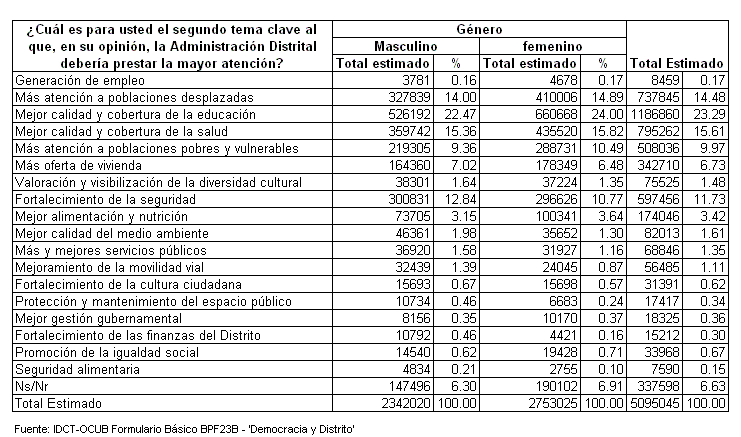 | ¿Cuál es para usted el segundo tema clave al que, en su opinión, la Administración Distrital debería prestar la mayor atención? | Género | | | | | |
|---|---|---|---|---|---|---|
| | Masculino | | femenino | | | |
| | Total estimado | % | Total estimado | % | Total Estimado | |
| Generación de empleo | 3781 | 0.16 | 4678 | 0.17 | 8459 | 0.17 |
| Más atención a poblaciones desplazadas | 327839 | 14.00 | 410006 | 14.89 | 737845 | 14.48 |
| Mejor calidad y cobertura de la educación | 526192 | 22.47 | 660668 | 24.00 | 1186860 | 23.29 |
| Mejor calidad y cobertura de la salud | 359742 | 15.36 | 435520 | 15.82 | 795262 | 15.61 |
| Más atención a poblaciones pobres y vulnerables | 219305 | 9.36 | 288731 | 10.49 | 508036 | 9.97 |
| Más oferta de vivienda | 164360 | 7.02 | 178349 | 6.48 | 342710 | 6.73 |
| Valoración y visibilización de la diversidad cultural | 38301 | 1.64 | 37224 | 1.35 | 75525 | 1.48 |
| Fortalecimiento de la seguridad | 300831 | 12.84 | 296626 | 10.77 | 597456 | 11.73 |
| Mejor alimentación y nutrición | 73705 | 3.15 | 100341 | 3.64 | 174046 | 3.42 |
| Mejor calidad del medio ambiente | 46361 | 1.98 | 35652 | 1.30 | 82013 | 1.61 |
| Más y mejores servicios públicos | 36920 | 1.58 | 31927 | 1.16 | 68846 | 1.35 |
| Mejoramiento de la movilidad vial | 32439 | 1.39 | 24045 | 0.87 | 56485 | 1.11 |
| Fortalecimiento de la cultura ciudadana | 15693 | 0.67 | 15698 | 0.57 | 31391 | 0.62 |
| Protección y mantenimiento del espacio público | 10734 | 0.46 | 6683 | 0.24 | 17417 | 0.34 |
| Mejor gestión gubernamental | 8156 | 0.35 | 10170 | 0.37 | 18325 | 0.36 |
| Fortalecimiento de las finanzas del Distrito | 10792 | 0.46 | 4421 | 0.16 | 15212 | 0.30 |
| Promoción de la igualdad social | 14540 | 0.62 | 19428 | 0.71 | 33968 | 0.67 |
| Seguridad alimentaria | 4834 | 0.21 | 2755 | 0.10 | 7590 | 0.15 |
| Ns/Nr | 147496 | 6.30 | 190102 | 6.91 | 337598 | 6.63 |
| Total Estimado | 2342020 | 100.00 | 2753025 | 100.00 | 5095045 | 100.00 |

Fuente: IDCT-OCUB Formulario Básico BPF23B - 'Democracia y Distrito'